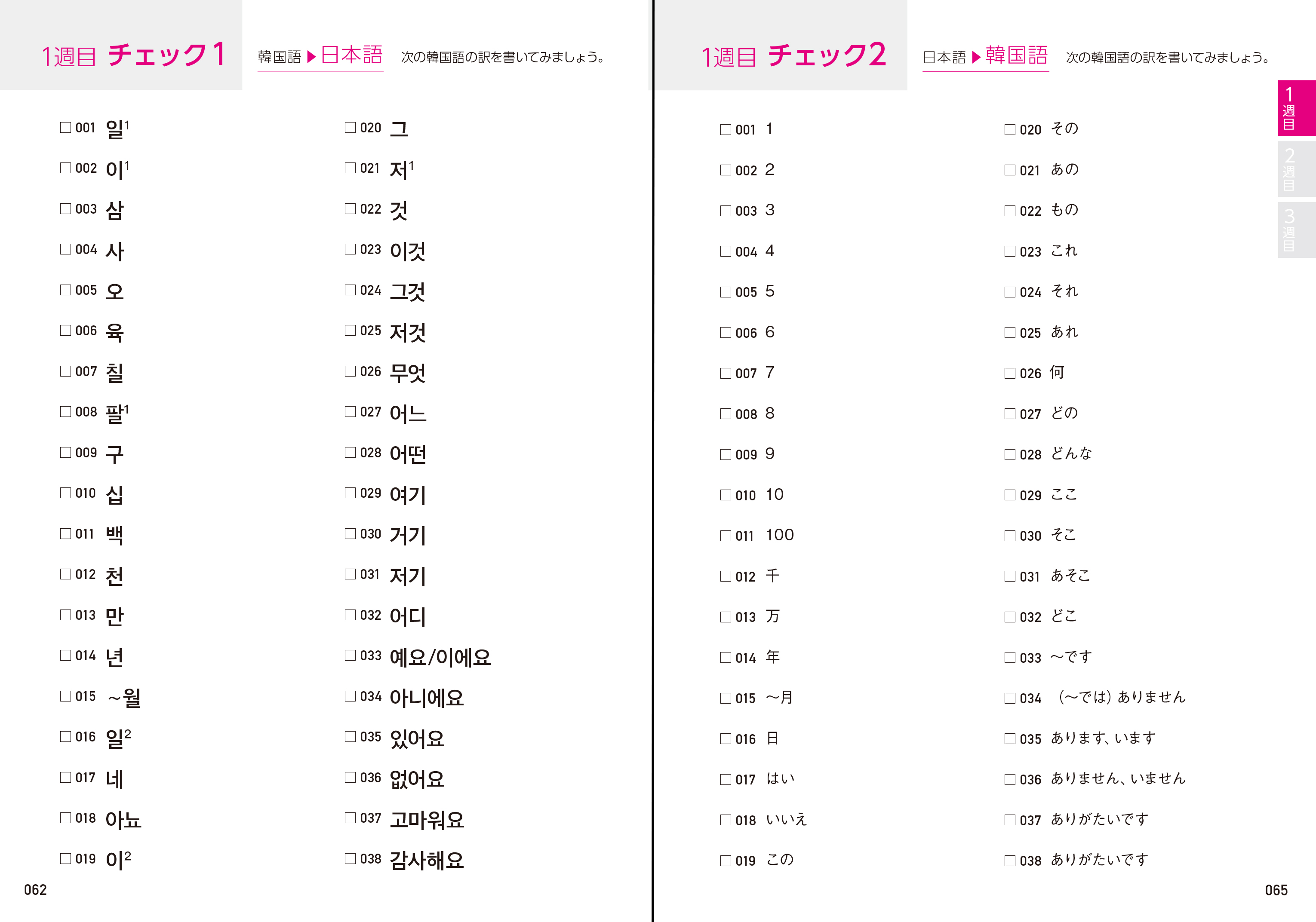 1週目 チェック1

韓国語 ▶ 日本語　次の韓国語の訳を書いてみましょう。

□ 001 일$^1$
□ 002 이$^1$
□ 003 삼
□ 004 사
□ 005 오
□ 006 육
□ 007 칠
□ 008 팔$^1$
□ 009 구
□ 010 십
□ 011 백
□ 012 천
□ 013 만
□ 014 년
□ 015 ～월
□ 016 일$^2$
□ 017 네
□ 018 아뇨
□ 019 이$^2$

□ 020 그
□ 021 저$^1$
□ 022 것
□ 023 이것
□ 024 그것
□ 025 저것
□ 026 무엇
□ 027 어느
□ 028 어떤
□ 029 여기
□ 030 거기
□ 031 저기
□ 032 어디
□ 033 예요/이에요
□ 034 아니에요
□ 035 있어요
□ 036 없어요
□ 037 고마워요
□ 038 감사해요

062

1週目 チェック2

日本語 ▶ 韓国語　次の韓国語の訳を書いてみましょう。

□ 001 1
□ 002 2
□ 003 3
□ 004 4
□ 005 5
□ 006 6
□ 007 7
□ 008 8
□ 009 9
□ 010 10
□ 011 100
□ 012 千
□ 013 万
□ 014 年
□ 015 ～月
□ 016 日
□ 017 はい
□ 018 いいえ
□ 019 この

□ 020 その
□ 021 あの
□ 022 もの
□ 023 これ
□ 024 それ
□ 025 あれ
□ 026 何
□ 027 どの
□ 028 どんな
□ 029 ここ
□ 030 そこ
□ 031 あそこ
□ 032 どこ
□ 033 ～です
□ 034 （～では）ありません
□ 035 あります、います
□ 036 ありません、いません
□ 037 ありがたいです
□ 038 ありがたいです

1週目
2週目
3週目

065